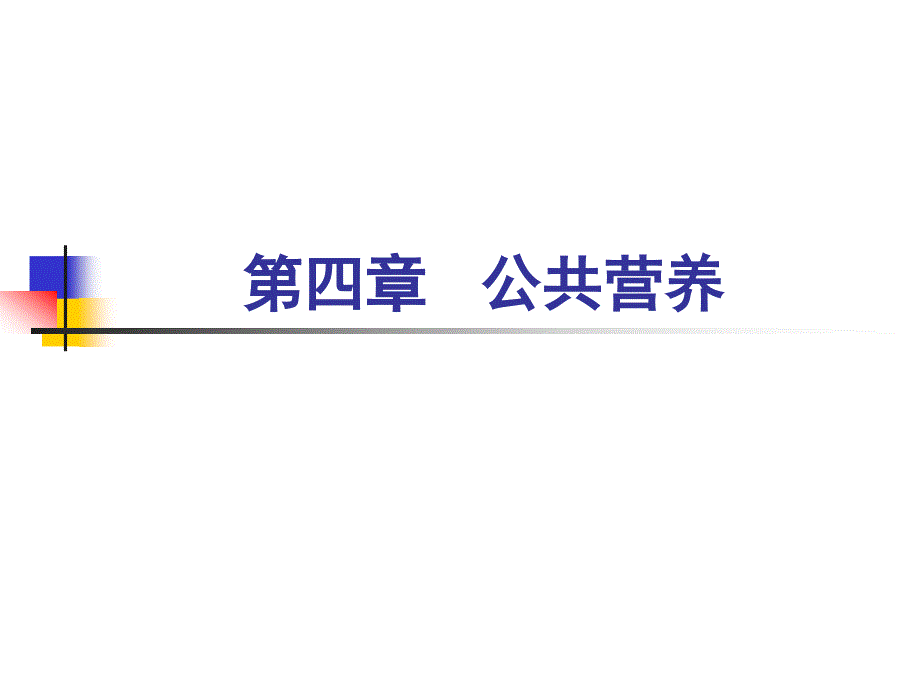 第四章　公共营养